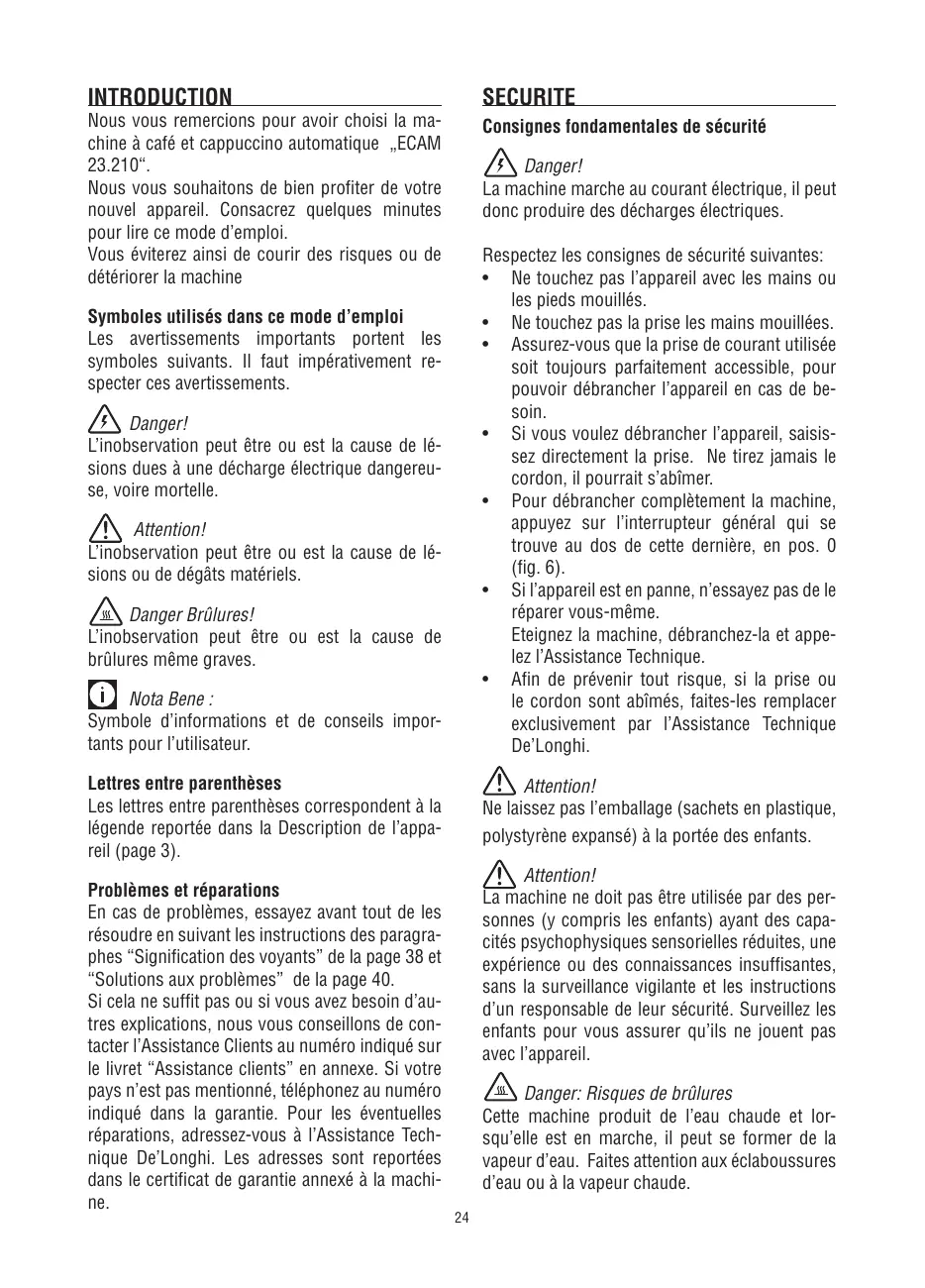 INTRODUCTION

Nous vous remercions pour avoir choisi la machine à café et cappuccino automatique „ECAM 23.210“.
Nous vous souhaitons de bien profiter de votre nouvel appareil. Consacrez quelques minutes pour lire ce mode d'emploi.
Vous éviterez ainsi de courir des risques ou de détériorer la machine

Symboles utilisés dans ce mode d'emploi
Les avertissements importants portent les symboles suivants. Il faut impérativement respecter ces avertissements.

Danger!
L'inobservation peut être ou est la cause de lésions dues à une décharge électrique dangereuse, voire mortelle.

Attention!
L'inobservation peut être ou est la cause de lésions ou de dégâts matériels.

Danger Brûlures!
L'inobservation peut être ou est la cause de brûlures même graves.

Nota Bene :
Symbole d'informations et de conseils importants pour l'utilisateur.

Lettres entre parenthèses
Les lettres entre parenthèses correspondent à la légende reportée dans la Description de l'appareil (page 3).

Problèmes et réparations
En cas de problèmes, essayez avant tout de les résoudre en suivant les instructions des paragraphes "Signification des voyants" de la page 38 et "Solutions aux problèmes" de la page 40.
Si cela ne suffit pas ou si vous avez besoin d'autres explications, nous vous conseillons de contacter l'Assistance Clients au numéro indiqué sur le livret "Assistance clients" en annexe. Si votre pays n'est pas mentionné, téléphonez au numéro indiqué dans la garantie. Pour les éventuelles réparations, adressez-vous à l'Assistance Technique De'Longhi. Les adresses sont reportées dans le certificat de garantie annexé à la machine.

SECURITE

Consignes fondamentales de sécurité

Danger!
La machine marche au courant électrique, il peut donc produire des décharges électriques.

Respectez les consignes de sécurité suivantes:
• Ne touchez pas l'appareil avec les mains ou les pieds mouillés.
• Ne touchez pas la prise les mains mouillées.
• Assurez-vous que la prise de courant utilisée soit toujours parfaitement accessible, pour pouvoir débrancher l'appareil en cas de besoin.
• Si vous voulez débrancher l'appareil, saisissez directement la prise. Ne tirez jamais le cordon, il pourrait s'abîmer.
• Pour débrancher complètement la machine, appuyez sur l'interrupteur général qui se trouve au dos de cette dernière, en pos. 0 (fig. 6).
• Si l'appareil est en panne, n'essayez pas de le réparer vous-même.
Eteignez la machine, débranchez-la et appelez l'Assistance Technique.
• Afin de prévenir tout risque, si la prise ou le cordon sont abîmés, faites-les remplacer exclusivement par l'Assistance Technique De'Longhi.

Attention!
Ne laissez pas l'emballage (sachets en plastique, polystyrène expansé) à la portée des enfants.

Attention!
La machine ne doit pas être utilisée par des personnes (y compris les enfants) ayant des capacités psychophysiques sensorielles réduites, une expérience ou des connaissances insuffisantes, sans la surveillance vigilante et les instructions d'un responsable de leur sécurité. Surveillez les enfants pour vous assurer qu'ils ne jouent pas avec l'appareil.

Danger: Risques de brûlures
Cette machine produit de l'eau chaude et lorsqu'elle est en marche, il peut se former de la vapeur d'eau. Faites attention aux éclaboussures d'eau ou à la vapeur chaude.

24